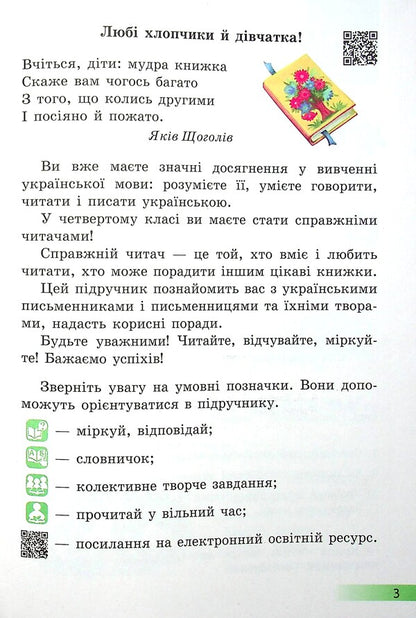 Любі хлопчики й дівчатка!

Вчіться, діти: мудра книжка
Скаже вам чогось багато
З того, що колись другими
І посіяно й пожато.

Яків Щоголів

Ви вже маєте значні досягнення у вивченні української мови: розумієте її, умієте говорити, читати і писати українською.

У четвертому класі ви маєте стати справжніми читачами!

Справжній читач — це той, хто вміє і любить читати, хто може порадити іншим цікаві книжки.

Цей підручник познайомить вас з українськими письменниками і письменницями та їхніми творами, надасть корисні поради.

Будьте уважними! Читайте, відчувайте, міркуйте! Бажаємо успіхів!

Зверніть увагу на умовні позначки. Вони допоможуть орієнтуватися в підручнику.

— міркуй, відповідай;

— словничок;

— колективне творче завдання;

— прочитай у вільний час;

— посилання на електронний освітній ресурс.

3